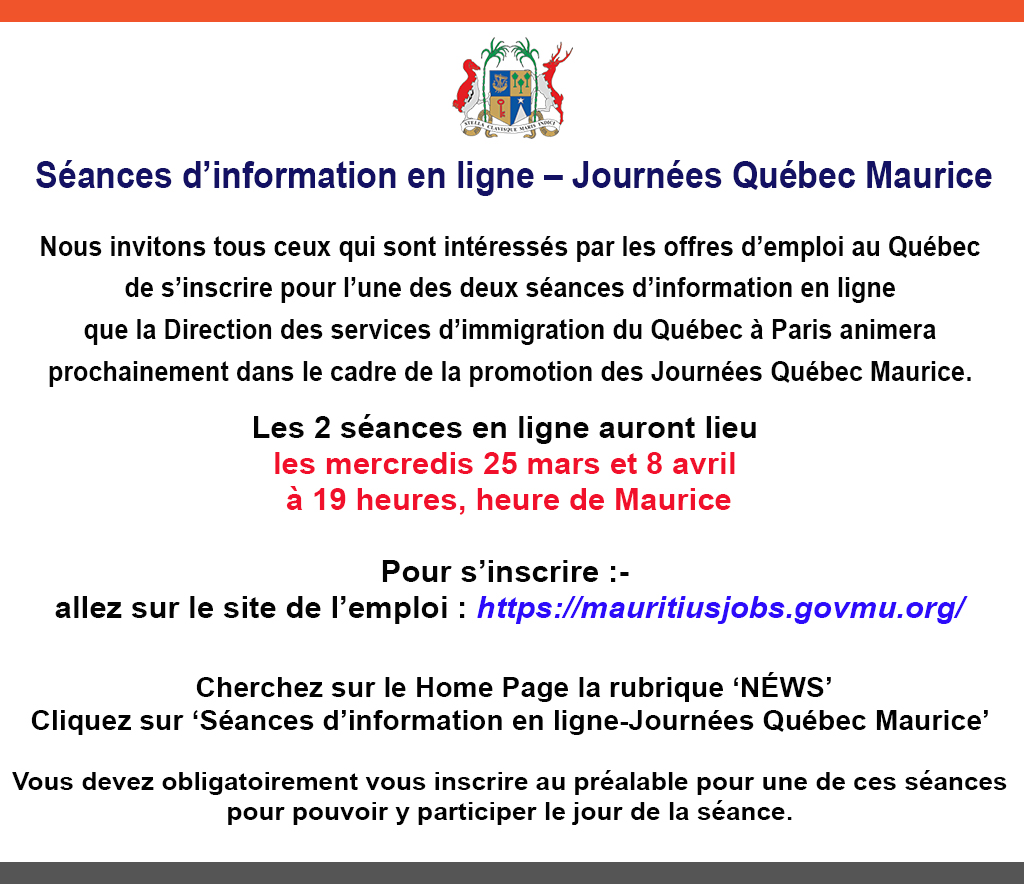 STELLA CLAVISQUE MARIS INDICI

Séances d’information en ligne – Journées Québec Maurice

Nous invitons tous ceux qui sont intéressés par les offres d’emploi au Québec de s’inscrire pour l’une des deux séances d’information en ligne que la Direction des services d’immigration du Québec à Paris animera prochainement dans le cadre de la promotion des Journées Québec Maurice.

Les 2 séances en ligne auront lieu
les mercredis 25 mars et 8 avril
à 19 heures, heure de Maurice

Pour s’inscrire :-
allez sur le site de l’emploi : https://mauritiusjobs.govmu.org/

Cherchez sur le Home Page la rubrique ‘NÉWS’
Cliquez sur ‘Séances d’information en ligne-Journées Québec Maurice’

Vous devez obligatoirement vous inscrire au préalable pour une de ces séances pour pouvoir y participer le jour de la séance.